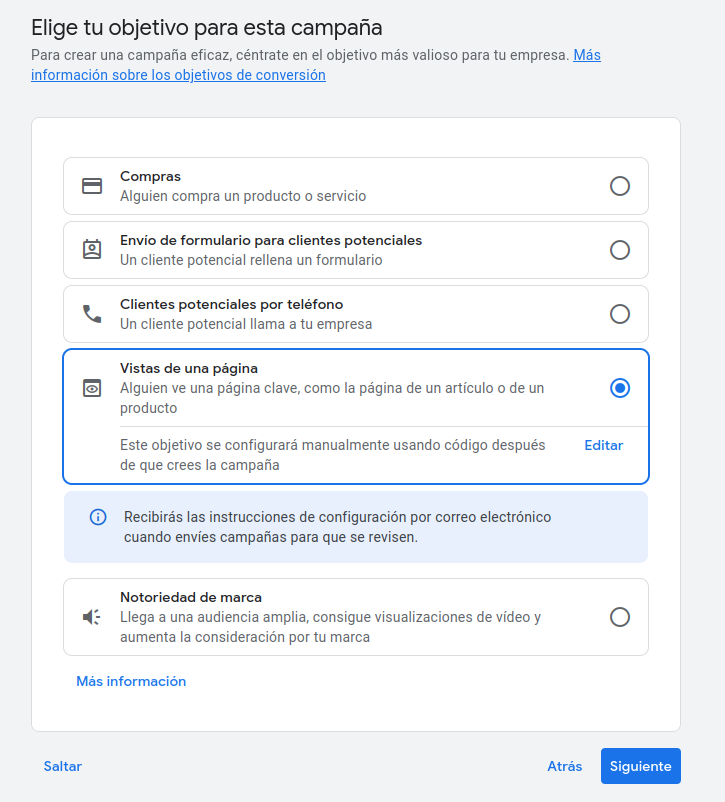 Elige tu objetivo para esta campaña
Para crear una campaña eficaz, céntrate en el objetivo más valioso para tu empresa. Más información sobre los objetivos de conversión

Compras
Alguien compra un producto o servicio

Envío de formulario para clientes potenciales
Un cliente potencial rellena un formulario

Clientes potenciales por teléfono
Un cliente potencial llama a tu empresa

Vistas de una página
Alguien ve una página clave, como la página de un artículo o de un producto

Este objetivo se configurará manualmente usando código después de que crees la campaña
Editar

Recibirás las instrucciones de configuración por correo electrónico cuando envíes campañas para que se revisen.

Notoriedad de marca
Llega a una audiencia amplia, consigue visualizaciones de vídeo y aumenta la consideración por tu marca

Más información

Saltar
Atrás
Siguiente